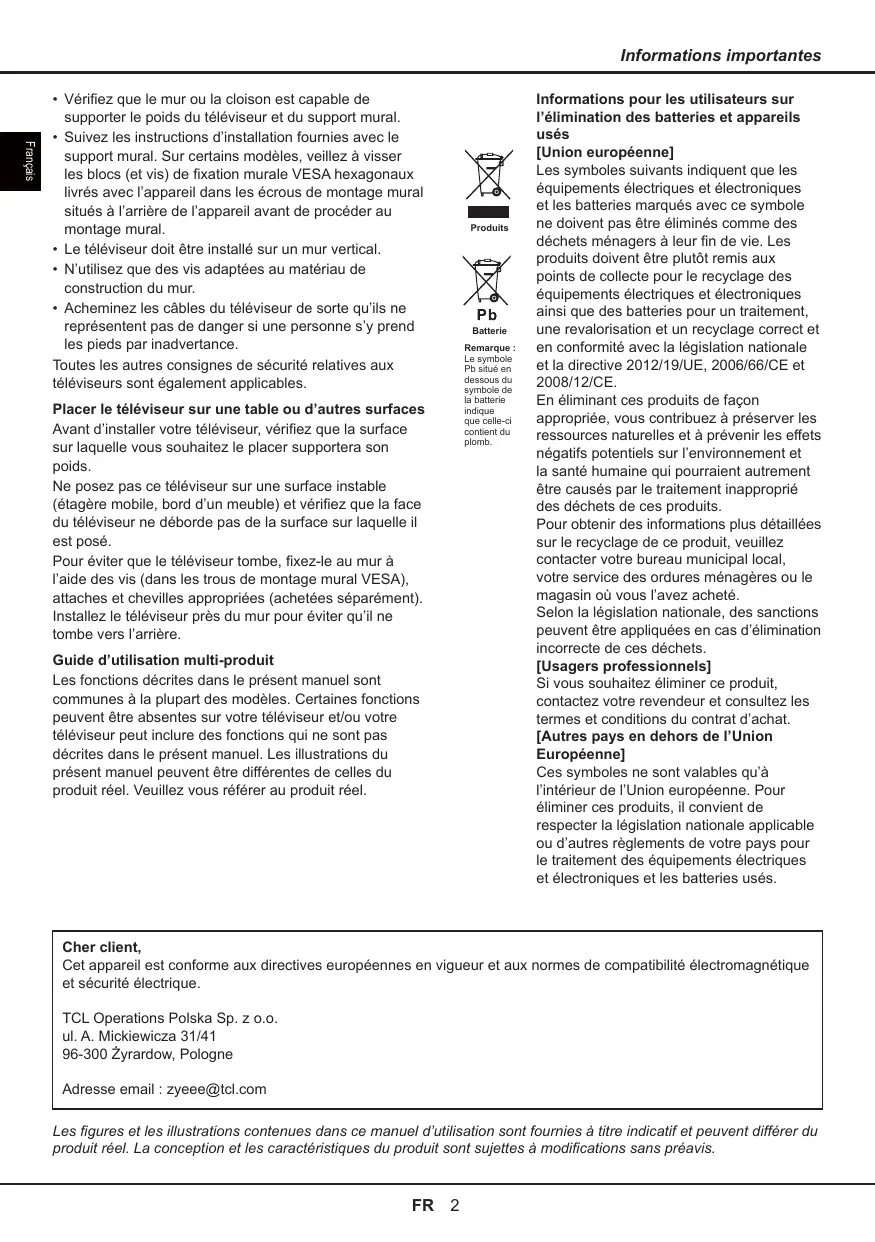 Informations importantes

Français

• Vérifiez que le mur ou la cloison est capable de supporter le poids du téléviseur et du support mural.
• Suivez les instructions d'installation fournies avec le support mural. Sur certains modèles, veillez à visser les blocs (et vis) de fixation murale VESA hexagonaux livrés avec l'appareil dans les écrous de montage mural situés à l'arrière de l'appareil avant de procéder au montage mural.
• Le téléviseur doit être installé sur un mur vertical.
• N'utilisez que des vis adaptées au matériau de construction du mur.
• Acheminez les câbles du téléviseur de sorte qu'ils ne représentent pas de danger si une personne s'y prend les pieds par inadvertance.

Toutes les autres consignes de sécurité relatives aux téléviseurs sont également applicables.

Placer le téléviseur sur une table ou d'autres surfaces
Avant d'installer votre téléviseur, vérifiez que la surface sur laquelle vous souhaitez le placer supportera son poids.
Ne posez pas ce téléviseur sur une surface instable (étagère mobile, bord d'un meuble) et vérifiez que la face du téléviseur ne déborde pas de la surface sur laquelle il est posé.
Pour éviter que le téléviseur tombe, fixez-le au mur à l'aide des vis (dans les trous de montage mural VESA), attaches et chevilles appropriées (achetées séparément). Installez le téléviseur près du mur pour éviter qu'il ne tombe vers l'arrière.

Guide d'utilisation multi-produit
Les fonctions décrites dans le présent manuel sont communes à la plupart des modèles. Certaines fonctions peuvent être absentes sur votre téléviseur et/ou votre téléviseur peut inclure des fonctions qui ne sont pas décrites dans le présent manuel. Les illustrations du présent manuel peuvent être différentes de celles du produit réel. Veuillez vous référer au produit réel.

Produits

Pb
Batterie

Remarque : Le symbole Pb situé en dessous du symbole de la batterie indique que celle-ci contient du plomb.

Informations pour les utilisateurs sur l'élimination des batteries et appareils usés
[Union européenne]
Les symboles suivants indiquent que les équipements électriques et électroniques et les batteries marqués avec ce symbole ne doivent pas être éliminés comme des déchets ménagers à leur fin de vie. Les produits doivent être plutôt remis aux points de collecte pour le recyclage des équipements électriques et électroniques ainsi que des batteries pour un traitement, une revalorisation et un recyclage correct et en conformité avec la législation nationale et la directive 2012/19/UE, 2006/66/CE et 2008/12/CE.
En éliminant ces produits de façon appropriée, vous contribuez à préserver les ressources naturelles et à prévenir les effets négatifs potentiels sur l'environnement et la santé humaine qui pourraient autrement être causés par le traitement inapproprié des déchets de ces produits.
Pour obtenir des informations plus détaillées sur le recyclage de ce produit, veuillez contacter votre bureau municipal local, votre service des ordures ménagères ou le magasin où vous l'avez acheté.
Selon la législation nationale, des sanctions peuvent être appliquées en cas d'élimination incorrecte de ces déchets.
[Usagers professionnels]
Si vous souhaitez éliminer ce produit, contactez votre revendeur et consultez les termes et conditions du contrat d'achat.
[Autres pays en dehors de l'Union Européenne]
Ces symboles ne sont valables qu'à l'intérieur de l'Union européenne. Pour éliminer ces produits, il convient de respecter la législation nationale applicable ou d'autres règlements de votre pays pour le traitement des équipements électriques et électroniques et les batteries usés.

Cher client,
Cet appareil est conforme aux directives européennes en vigueur et aux normes de compatibilité électromagnétique et sécurité électrique.

TCL Operations Polska Sp. z o.o.
ul. A. Mickiewicza 31/41
96-300 Żyrardow, Pologne

Adresse email : zyeee@tcl.com

Les figures et les illustrations contenues dans ce manuel d'utilisation sont fournies à titre indicatif et peuvent différer du produit réel. La conception et les caractéristiques du produit sont sujettes à modifications sans préavis.

FR 2